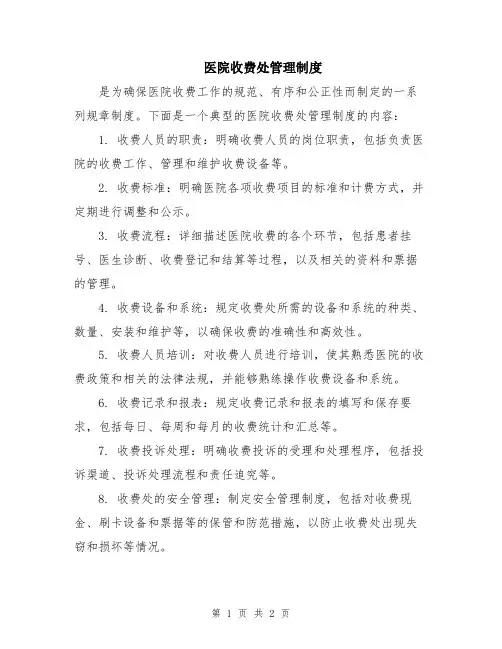 医院收费处管理制度

是为确保医院收费工作的规范、有序和公正性而制定的一系列规章制度。下面是一个典型的医院收费处管理制度的内容：

1. 收费人员的职责：明确收费人员的岗位职责，包括负责医院的收费工作、管理和维护收费设备等。

2. 收费标准：明确医院各项收费项目的标准和计费方式，并定期进行调整和公示。

3. 收费流程：详细描述医院收费的各个环节，包括患者挂号、医生诊断、收费登记和结算等过程，以及相关的资料和票据的管理。

4. 收费设备和系统：规定收费处所需的设备和系统的种类、数量、安装和维护等，以确保收费的准确性和高效性。

5. 收费人员培训：对收费人员进行培训，使其熟悉医院的收费政策和相关的法律法规，并能够熟练操作收费设备和系统。

6. 收费记录和报表：规定收费记录和报表的填写和保存要求，包括每日、每周和每月的收费统计和汇总等。

7. 收费投诉处理：明确收费投诉的受理和处理程序，包括投诉渠道、投诉处理流程和责任追究等。

8. 收费处的安全管理：制定安全管理制度，包括对收费现金、刷卡设备和票据等的保管和防范措施，以防止收费处出现失窃和损坏等情况。

第 1 页 共 2 页